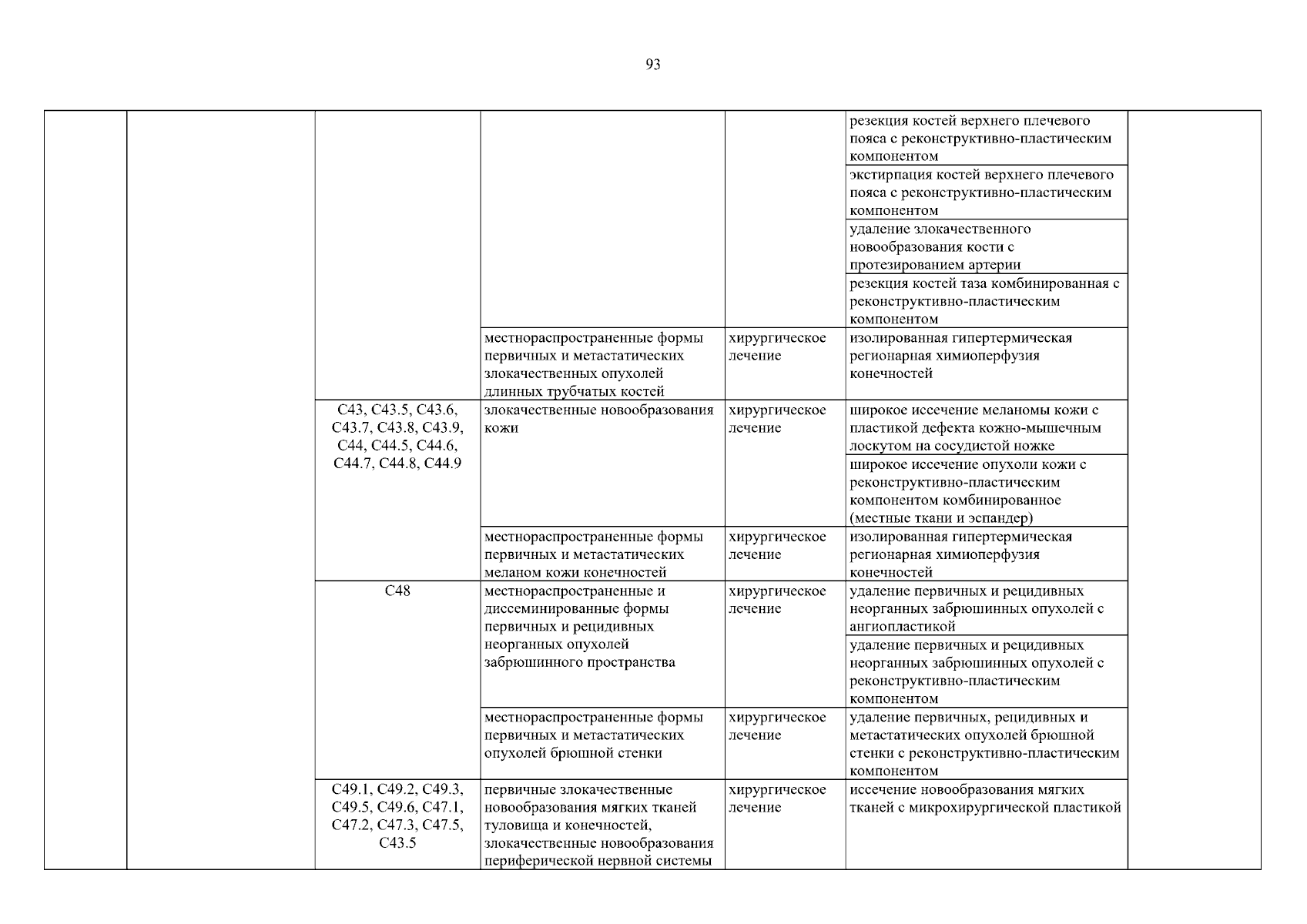 93

| | | | | | | |
|---|---|---|---|---|---|---|
| | | | | | резекция костей верхнего плечевого пояса с реконструктивно-пластическим компонентом | |
| | | | | | экстирпация костей верхнего плечевого пояса с реконструктивно-пластическим компонентом | |
| | | | | | удаление злокачественного новообразования кости с протезированием артерии | |
| | | | | | резекция костей таза комбинированная с реконструктивно-пластическим компонентом | |
| | | | местнораспространенные формы первичных и метастатических злокачественных опухолей длинных трубчатых костей | хирургическое лечение | изолированная гипертермическая регионарная химиоперфузия конечностей | |
| | | C43, C43.5, C43.6, C43.7, C43.8, C43.9, C44, C44.5, C44.6, C44.7, C44.8, C44.9 | злокачественные новообразования кожи | хирургическое лечение | широкое иссечение меланомы кожи с пластикой дефекта кожно-мышечным лоскутом на сосудистой ножке | |
| | | | | | широкое иссечение опухоли кожи с реконструктивно-пластическим компонентом комбинированное (местные ткани и эспандер) | |
| | | | местнораспространенные формы первичных и метастатических меланом кожи конечностей | хирургическое лечение | изолированная гипертермическая регионарная химиоперфузия конечностей | |
| | | C48 | местнораспространенные и диссеминированные формы первичных и рецидивных неорганных опухолей забрюшинного пространства | хирургическое лечение | удаление первичных и рецидивных неорганных забрюшинных опухолей с ангиопластикой | |
| | | | | | удаление первичных и рецидивных неорганных забрюшинных опухолей с реконструктивно-пластическим компонентом | |
| | | | местнораспространенные формы первичных и метастатических опухолей брюшной стенки | хирургическое лечение | удаление первичных, рецидивных и метастатических опухолей брюшной стенки с реконструктивно-пластическим компонентом | |
| | | C49.1, C49.2, C49.3, C49.5, C49.6, C47.1, C47.2, C47.3, C47.5, C43.5 | первичные злокачественные новообразования мягких тканей туловища и конечностей, злокачественные новообразования периферической нервной системы | хирургическое лечение | иссечение новообразования мягких тканей с микрохирургической пластикой | |